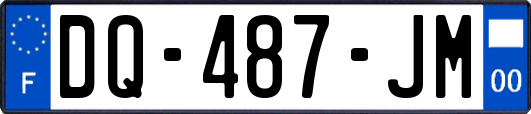 F
DQ-487-JM
00